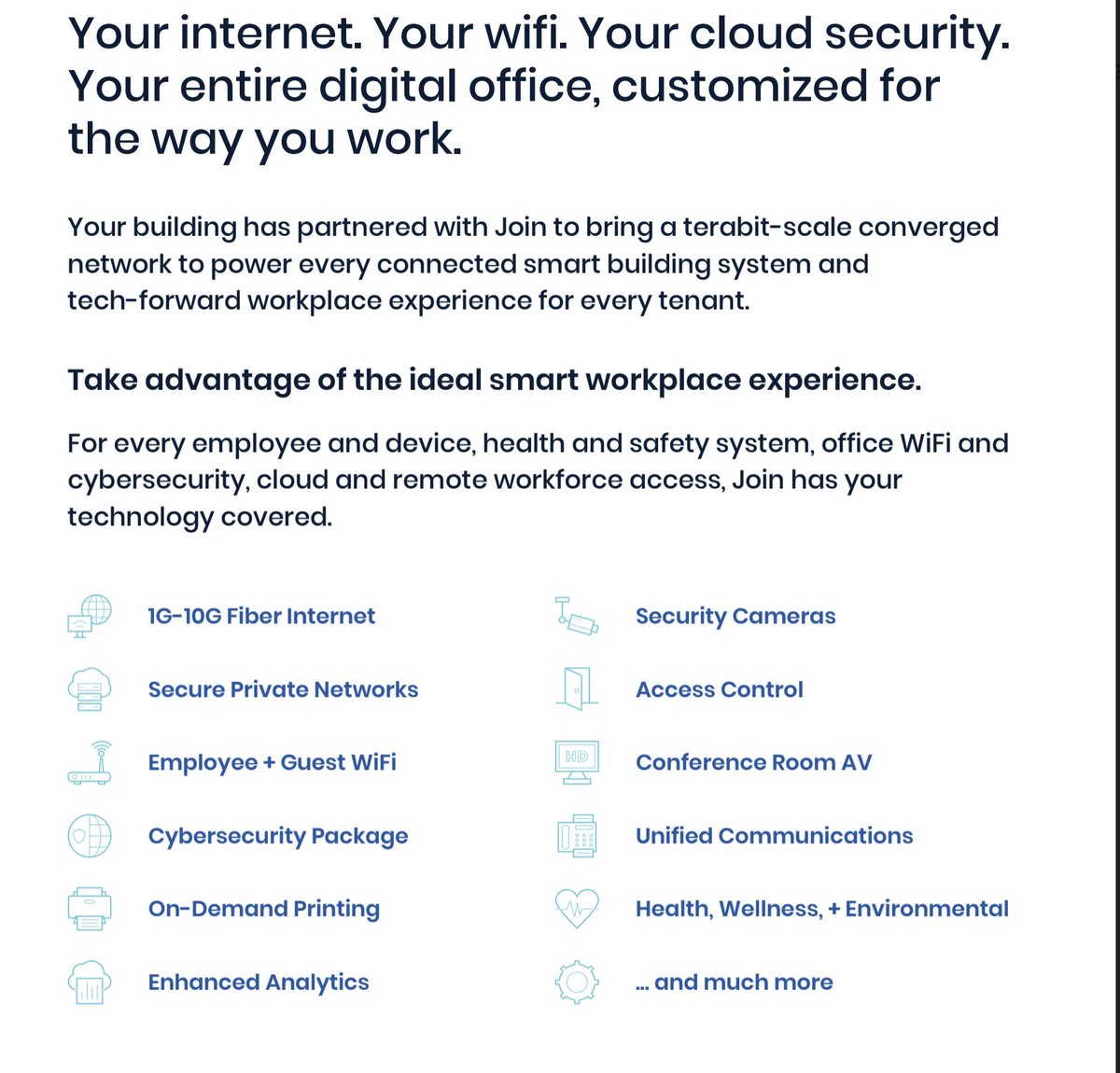 Your internet. Your wifi. Your cloud security. Your entire digital office, customized for the way you work.

Your building has partnered with Join to bring a terabit-scale converged network to power every connected smart building system and tech-forward workplace experience for every tenant.

Take advantage of the ideal smart workplace experience.

For every employee and device, health and safety system, office WiFi and cybersecurity, cloud and remote workforce access, Join has your technology covered.

1G-10G Fiber Internet

Secure Private Networks

Employee + Guest WiFi

Cybersecurity Package

On-Demand Printing

Enhanced Analytics

Security Cameras

Access Control

HD

Conference Room AV

Unified Communications

Health, Wellness, + Environmental

... and much more